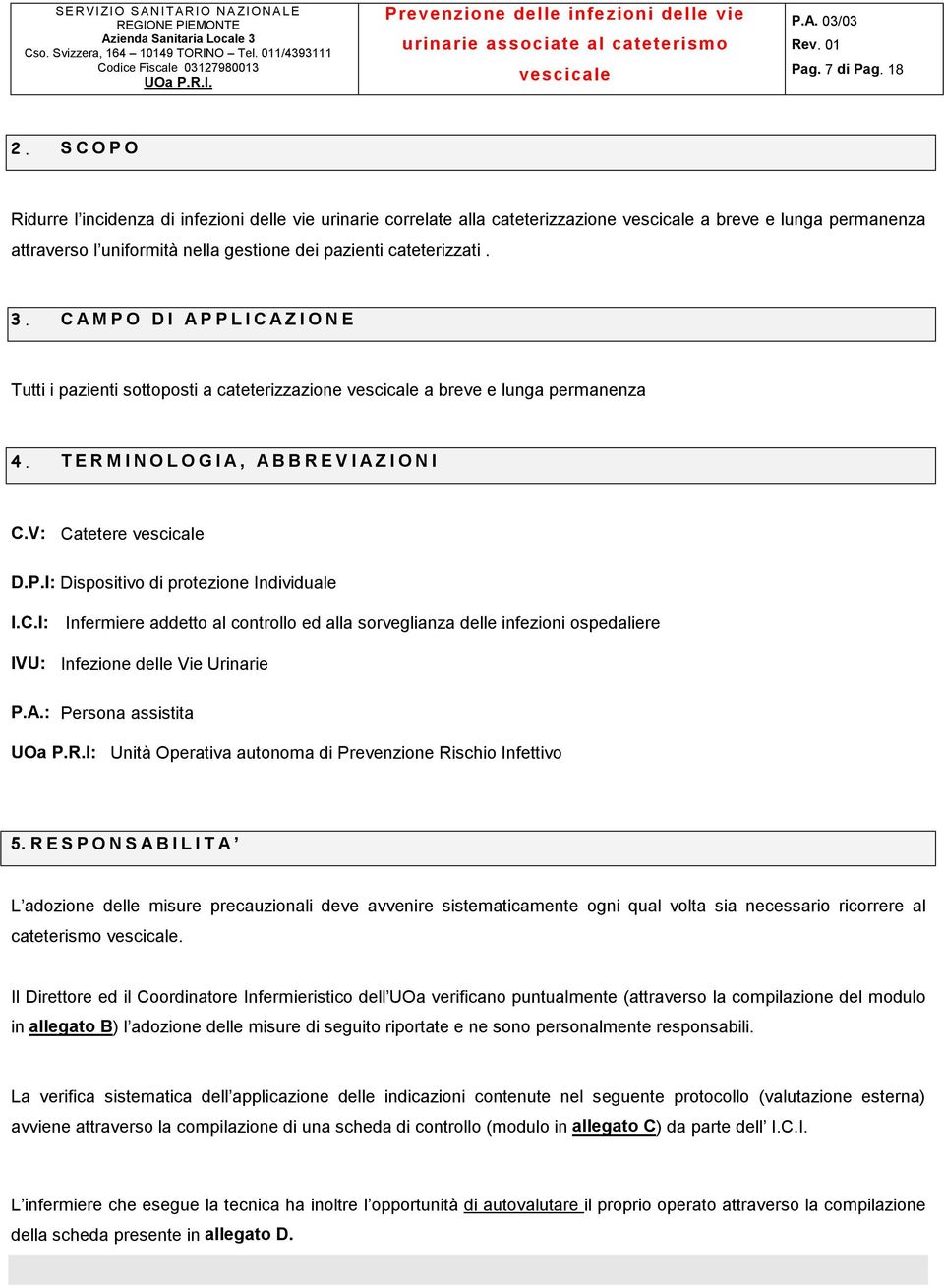 SERVIZIO SANITARIO NAZIONALE
REGIONE PIEMONTE
Azienda Sanitaria Locale 3
Cso. Svizzera, 164 – 10149 TORINO – Tel. 011/4393111
Codice Fiscale 03127980013
UOa P.R.I.

Prevenzione delle infezioni delle vie urinarie associate al cateterismo vescicale

P.A. 03/03
Rev. 01
Pag. 7 di Pag. 18

2. SCOPO

Ridurre l'incidenza di infezioni delle vie urinarie correlate alla cateterizzazione vescicale a breve e lunga permanenza attraverso l'uniformità nella gestione dei pazienti cateterizzati .

3. CAMPO DI APPLICAZIONE

Tutti i pazienti sottoposti a cateterizzazione vescicale a breve e lunga permanenza

4. TERMINOLOGIA, ABBREVIAZIONI

C.V: Catetere vescicale

D.P.I: Dispositivo di protezione Individuale

I.C.I: Infermiere addetto al controllo ed alla sorveglianza delle infezioni ospedaliere

IVU: Infezione delle Vie Urinarie

P.A.: Persona assistita

UOa P.R.I: Unità Operativa autonoma di Prevenzione Rischio Infettivo

5. RESPONSABILITA'

L'adozione delle misure precauzionali deve avvenire sistematicamente ogni qual volta sia necessario ricorrere al cateterismo vescicale.

Il Direttore ed il Coordinatore Infermieristico dell'UOa verificano puntualmente (attraverso la compilazione del modulo in allegato B) l'adozione delle misure di seguito riportate e ne sono personalmente responsabili.

La verifica sistematica dell'applicazione delle indicazioni contenute nel seguente protocollo (valutazione esterna) avviene attraverso la compilazione di una scheda di controllo (modulo in allegato C) da parte dell' I.C.I.

L'infermiere che esegue la tecnica ha inoltre l'opportunità di autovalutare il proprio operato attraverso la compilazione della scheda presente in allegato D.